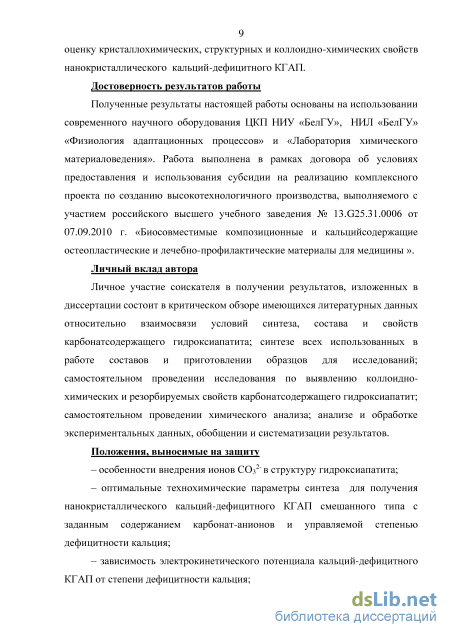 9

оценку кристаллохимических, структурных и коллоидно-химических свойств нанокристаллического кальций-дефицитного КГАП.

Достоверность результатов работы

Полученные результаты настоящей работы основаны на использовании современного научного оборудования ЦКП НИУ «БелГУ», НИЛ «БелГУ» «Физиология адаптационных процессов» и «Лаборатория химического материаловедения». Работа выполнена в рамках договора об условиях предоставления и использования субсидии на реализацию комплексного проекта по созданию высокотехнологичного производства, выполняемого с участием российского высшего учебного заведения № 13.G25.31.0006 от 07.09.2010 г. «Биосовместимые композиционные и кальцийсодержащие остеопластические и лечебно-профилактические материалы для медицины ».

Личный вклад автора

Личное участие соискателя в получении результатов, изложенных в диссертации состоит в критическом обзоре имеющихся литературных данных относительно взаимосвязи условий синтеза, состава и свойств карбонатсодержащего гидроксиапатита; синтезе всех использованных в работе составов и приготовлении образцов для исследований; самостоятельном проведении исследования по выявлению коллоидно-химических и резорбируемых свойств карбонатсодержащего гидроксиапатит; самостоятельном проведении химического анализа; анализе и обработке экспериментальных данных, обобщении и систематизации результатов.

Положения, выносимые на защиту

– особенности внедрения ионов $CO_3^{2-}$ в структуру гидроксиапатита;

– оптимальные технохимические параметры синтеза для получения нанокристаллического кальций-дефицитного КГАП смешанного типа с заданным содержанием карбонат-анионов и управляемой степенью дефицитности кальция;

– зависимость электрокинетического потенциала кальций-дефицитного КГАП от степени дефицитности кальция;

dsLib.net
библиотека диссертаций